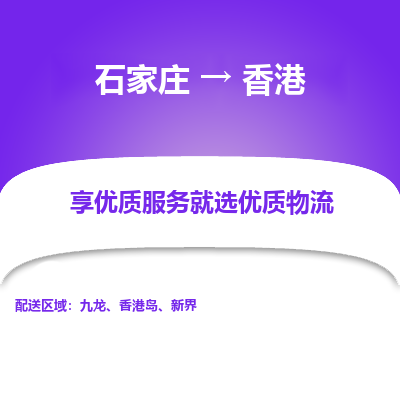 石家庄 → 香港

享优质服务就选优质物流

配送区域：九龙、香港岛、新界